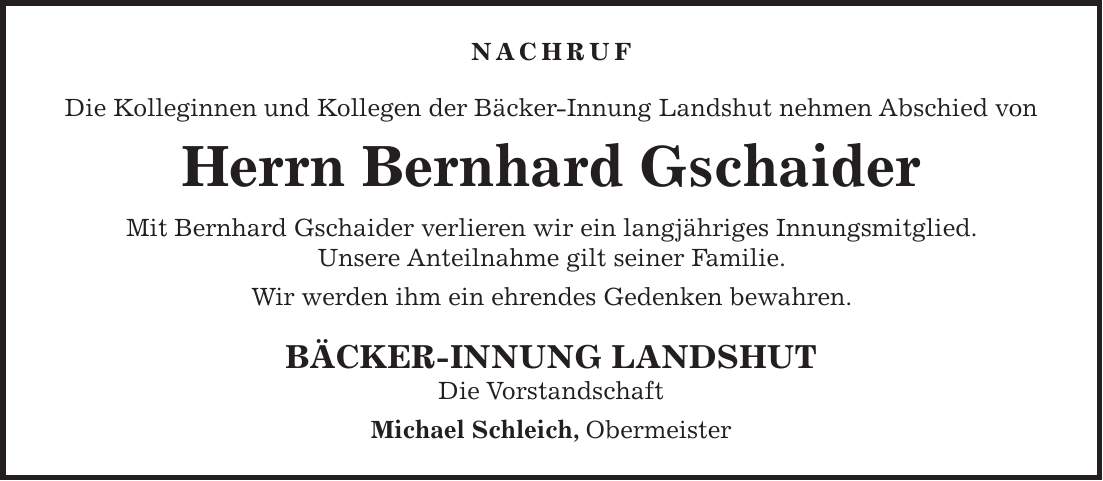 NACHRUF

Die Kolleginnen und Kollegen der Bäcker-Innung Landshut nehmen Abschied von

Herrn Bernhard Gschaider

Mit Bernhard Gschaider verlieren wir ein langjähriges Innungsmitglied.
Unsere Anteilnahme gilt seiner Familie.

Wir werden ihm ein ehrendes Gedenken bewahren.

BÄCKER-INNUNG LANDSHUT
Die Vorstandschaft

Michael Schleich, Obermeister